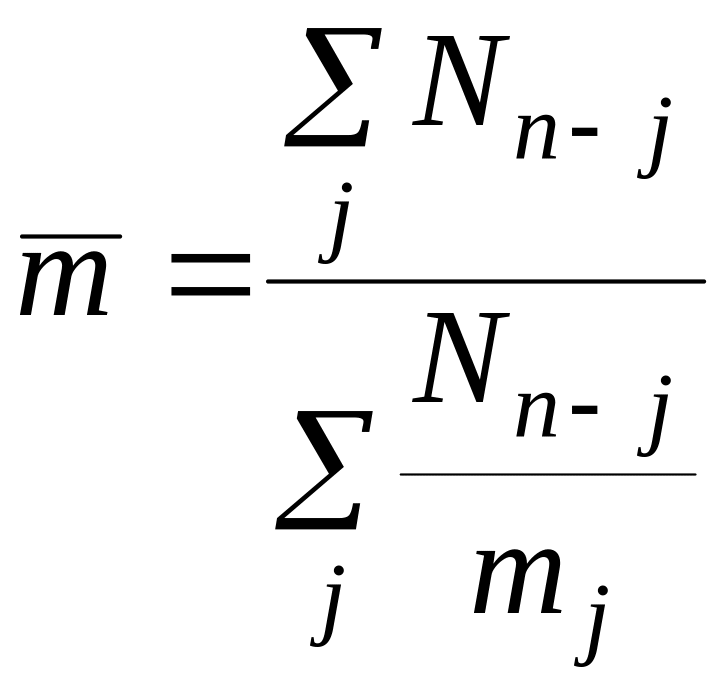 $\overline{m} = \frac{\sum_{j} N_{n-j}}{\sum_{j} \frac{N_{n-j}}{m_j}}$